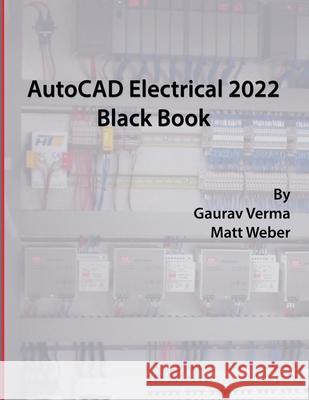 AutoCAD Electrical 2022
Black Book

By
Gaurav Verma
Matt Weber

Kraina Książek